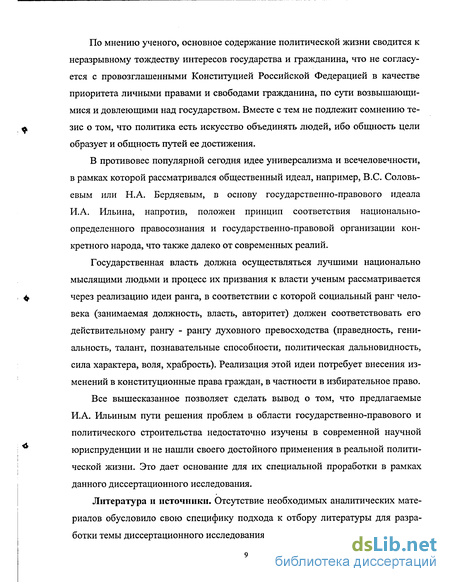 По мнению ученого, основное содержание политической жизни сводится к неразрывному тождеству интересов государства и гражданина, что не согласуется с провозглашенными Конституцией Российской Федерацией в качестве приоритета личными правами и свободами гражданина, по сути возвышающимися и довлеющими над государством. Вместе с тем не подлежит сомнению тезис о том, что политика есть искусство объединять людей, ибо общность цели образует и общность путей ее достижения.

В противовес популярной сегодня идее универсализма и всечеловечности, в рамках которой рассматривался общественный идеал, например, В.С. Соловьевым или Н.А. Бердяевым, в основу государственно-правового идеала И.А. Ильина, напротив, положен принцип соответствия национально-определенного правосознания и государственно-правовой организации конкретного народа, что также далеко от современных реалий.

Государственная власть должна осуществляться лучшими национально мыслящими людьми и процесс их призвания к власти ученым рассматривается через реализацию идеи ранга, в соответствии с которой социальный ранг человека (занимаемая должность, власть, авторитет) должен соответствовать его действительному рангу - рангу духовного превосходства (праведность, гениальность, талант, познавательные способности, политическая дальновидность, сила характера, воля, храбрость). Реализация этой идеи потребует внесения изменений в конституционные права граждан, в частности в избирательное право.

Все вышесказанное позволяет сделать вывод о том, что предлагаемые И.А. Ильиным пути решения проблем в области государственно-правового и политического строительства недостаточно изучены в современной научной юриспруденции и не нашли своего достойного применения в реальной политической жизни. Это дает основание для их специальной проработки в рамках данного диссертационного исследования.

Литература и источники. Отсутствие необходимых аналитических материалов обусловило свою специфику подхода к отбору литературы для разработки темы диссертационного исследования

9

dsLib.net
библиотека диссертаций